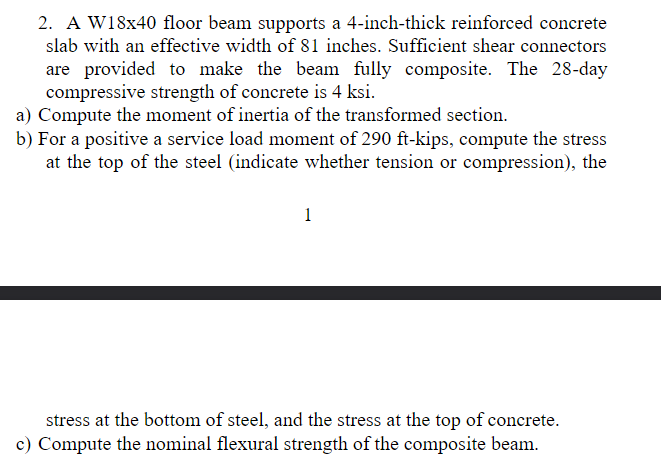 2. A W18x40 floor beam supports a 4-inch-thick reinforced concrete slab with an effective width of 81 inches. Sufficient shear connectors are provided to make the beam fully composite. The 28-day compressive strength of concrete is 4 ksi.

a) Compute the moment of inertia of the transformed section.

b) For a positive a service load moment of 290 ft-kips, compute the stress at the top of the steel (indicate whether tension or compression), the

1

stress at the bottom of steel, and the stress at the top of concrete.

c) Compute the nominal flexural strength of the composite beam.